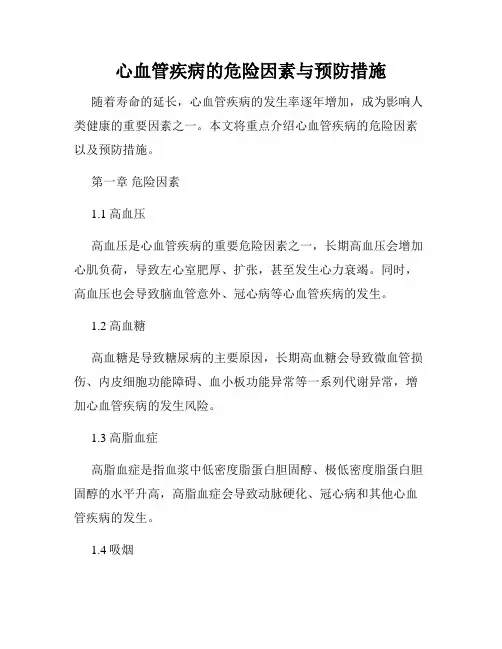 心血管疾病的危险因素与预防措施

随着寿命的延长，心血管疾病的发生率逐年增加，成为影响人类健康的重要因素之一。本文将重点介绍心血管疾病的危险因素以及预防措施。

第一章 危险因素

1.1 高血压

高血压是心血管疾病的重要危险因素之一，长期高血压会增加心肌负荷，导致左心室肥厚、扩张，甚至发生心力衰竭。同时，高血压也会导致脑血管意外、冠心病等心血管疾病的发生。

1.2 高血糖

高血糖是导致糖尿病的主要原因，长期高血糖会导致微血管损伤、内皮细胞功能障碍、血小板功能异常等一系列代谢异常，增加心血管疾病的发生风险。

1.3 高脂血症

高脂血症是指血浆中低密度脂蛋白胆固醇、极低密度脂蛋白胆固醇的水平升高，高脂血症会导致动脉硬化、冠心病和其他心血管疾病的发生。

1.4 吸烟